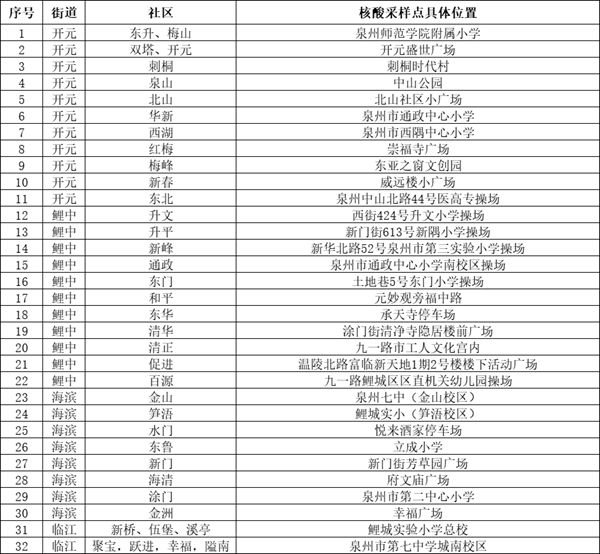 | 序号 | 街道 | 社区 | 核酸采样点具体位置 |
|---|---|---|---|
| 1 | 开元 | 东升、梅山 | 泉州师范学院附属小学 |
| 2 | 开元 | 双塔、开元 | 开元盛世广场 |
| 3 | 开元 | 刺桐 | 刺桐时代村 |
| 4 | 开元 | 泉山 | 中山公园 |
| 5 | 开元 | 北山 | 北山社区小广场 |
| 6 | 开元 | 华新 | 泉州市通政中心小学 |
| 7 | 开元 | 西湖 | 泉州市西隅中心小学 |
| 8 | 开元 | 红梅 | 崇福寺广场 |
| 9 | 开元 | 梅峰 | 东亚之窗文创园 |
| 10 | 开元 | 新春 | 威远楼小广场 |
| 11 | 开元 | 东北 | 泉州中山北路44号医高专操场 |
| 12 | 鲤中 | 升文 | 西街424号升文小学操场 |
| 13 | 鲤中 | 升平 | 新门街613号新隅小学操场 |
| 14 | 鲤中 | 新峰 | 新华北路52号泉州市第三实验小学操场 |
| 15 | 鲤中 | 通政 | 泉州市通政中心小学南校区操场 |
| 16 | 鲤中 | 东门 | 土地巷5号东门小学操场 |
| 17 | 鲤中 | 和平 | 元妙观旁福中路 |
| 18 | 鲤中 | 东华 | 承天寺停车场 |
| 19 | 鲤中 | 清华 | 涂门街清净寺隐居楼前广场 |
| 20 | 鲤中 | 清正 | 九一路市工人文化宫内 |
| 21 | 鲤中 | 促进 | 温陵北路富临新天地1期2号楼楼下活动广场 |
| 22 | 鲤中 | 百源 | 九一路鲤城区区直机关幼儿园操场 |
| 23 | 海滨 | 金山 | 泉州七中（金山校区） |
| 24 | 海滨 | 笋浯 | 鲤城实小（笋浯校区） |
| 25 | 海滨 | 水门 | 悦来酒家停车场 |
| 26 | 海滨 | 东鲁 | 立成小学 |
| 27 | 海滨 | 新门 | 新门街芳草园广场 |
| 28 | 海滨 | 海清 | 府文庙广场 |
| 29 | 海滨 | 涂门 | 泉州市第二中心小学 |
| 30 | 海滨 | 金洲 | 幸福广场 |
| 31 | 临江 | 新桥、伍堡、溪亭 | 鲤城实验小学总校 |
| 32 | 临江 | 聚宝，跃进，幸福，隘南 | 泉州市第七中学城南校区 |